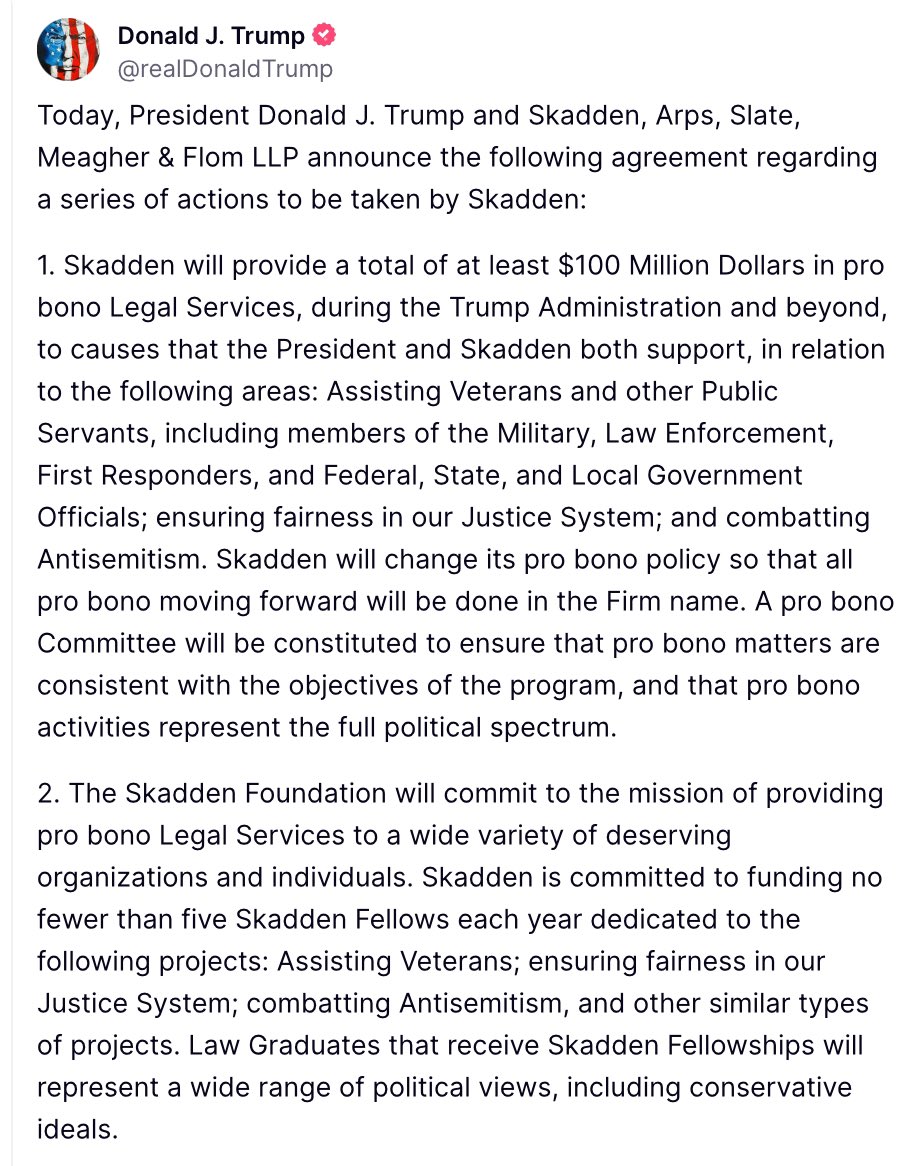 Donald J. Trump
@realDonaldTrump

Today, President Donald J. Trump and Skadden, Arps, Slate, Meagher & Flom LLP announce the following agreement regarding a series of actions to be taken by Skadden:

1. Skadden will provide a total of at least \$100 Million Dollars in pro bono Legal Services, during the Trump Administration and beyond, to causes that the President and Skadden both support, in relation to the following areas: Assisting Veterans and other Public Servants, including members of the Military, Law Enforcement, First Responders, and Federal, State, and Local Government Officials; ensuring fairness in our Justice System; and combatting Antisemitism. Skadden will change its pro bono policy so that all pro bono moving forward will be done in the Firm name. A pro bono Committee will be constituted to ensure that pro bono matters are consistent with the objectives of the program, and that pro bono activities represent the full political spectrum.

2. The Skadden Foundation will commit to the mission of providing pro bono Legal Services to a wide variety of deserving organizations and individuals. Skadden is committed to funding no fewer than five Skadden Fellows each year dedicated to the following projects: Assisting Veterans; ensuring fairness in our Justice System; combatting Antisemitism, and other similar types of projects. Law Graduates that receive Skadden Fellowships will represent a wide range of political views, including conservative ideals.